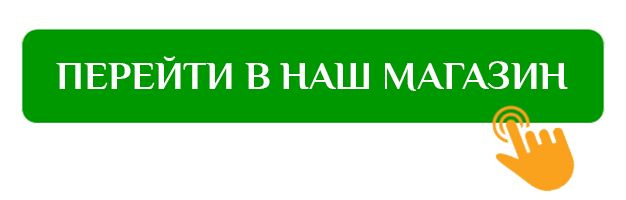 ПЕРЕЙТИ В НАШ МАГАЗИН